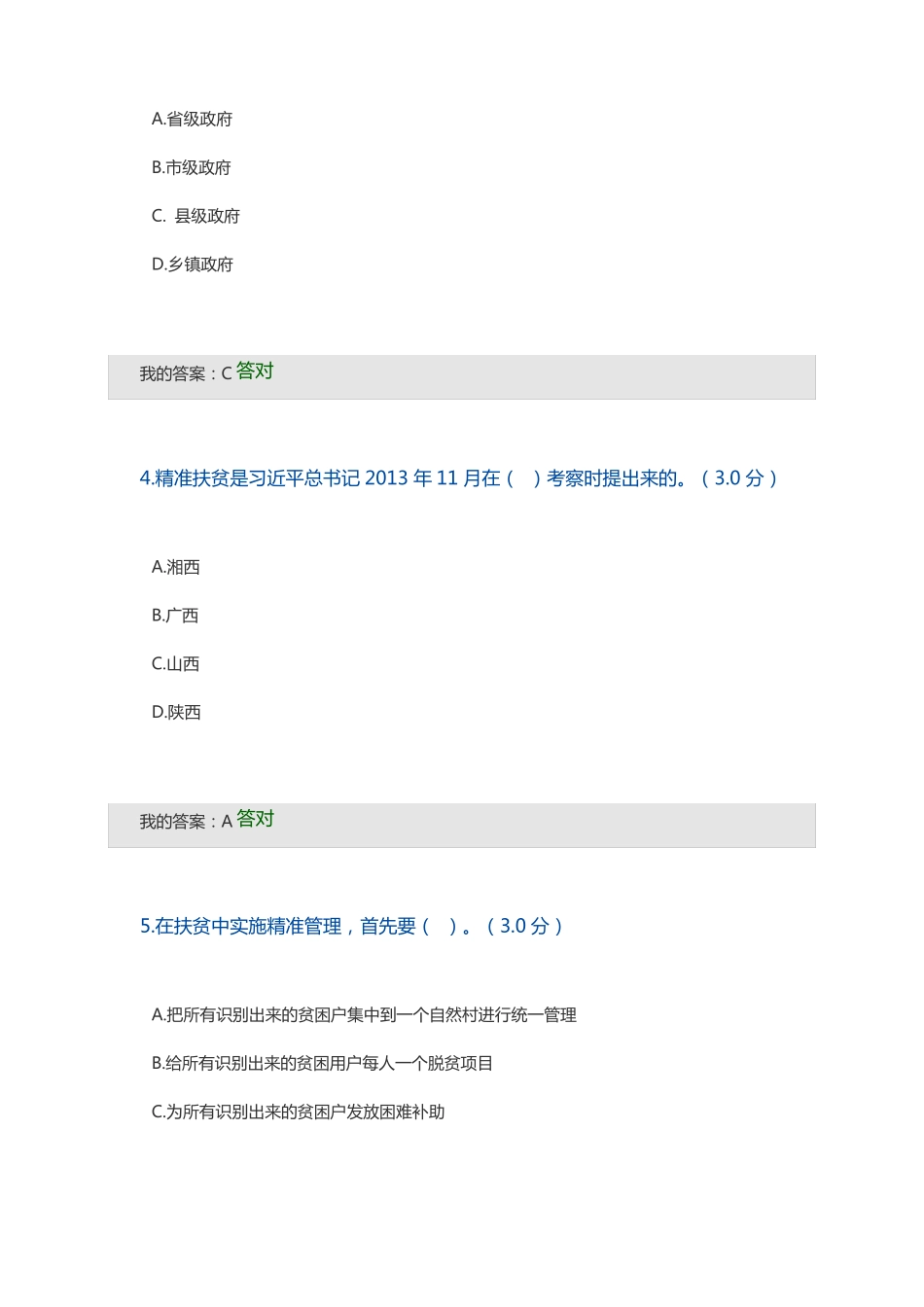 A.省级政府

B.市级政府

C. 县级政府

D.乡镇政府

我的答案：C 答对

4.精准扶贫是习近平总书记 2013 年 11 月在（ ）考察时提出来的。（3.0 分）

A.湘西

B.广西

C.山西

D.陕西

我的答案：A 答对

5.在扶贫中实施精准管理，首先要（ ）。（3.0 分）

A.把所有识别出来的贫困户集中到一个自然村进行统一管理

B.给所有识别出来的贫困用户每人一个脱贫项目

C.为所有识别出来的贫困户发放困难补助